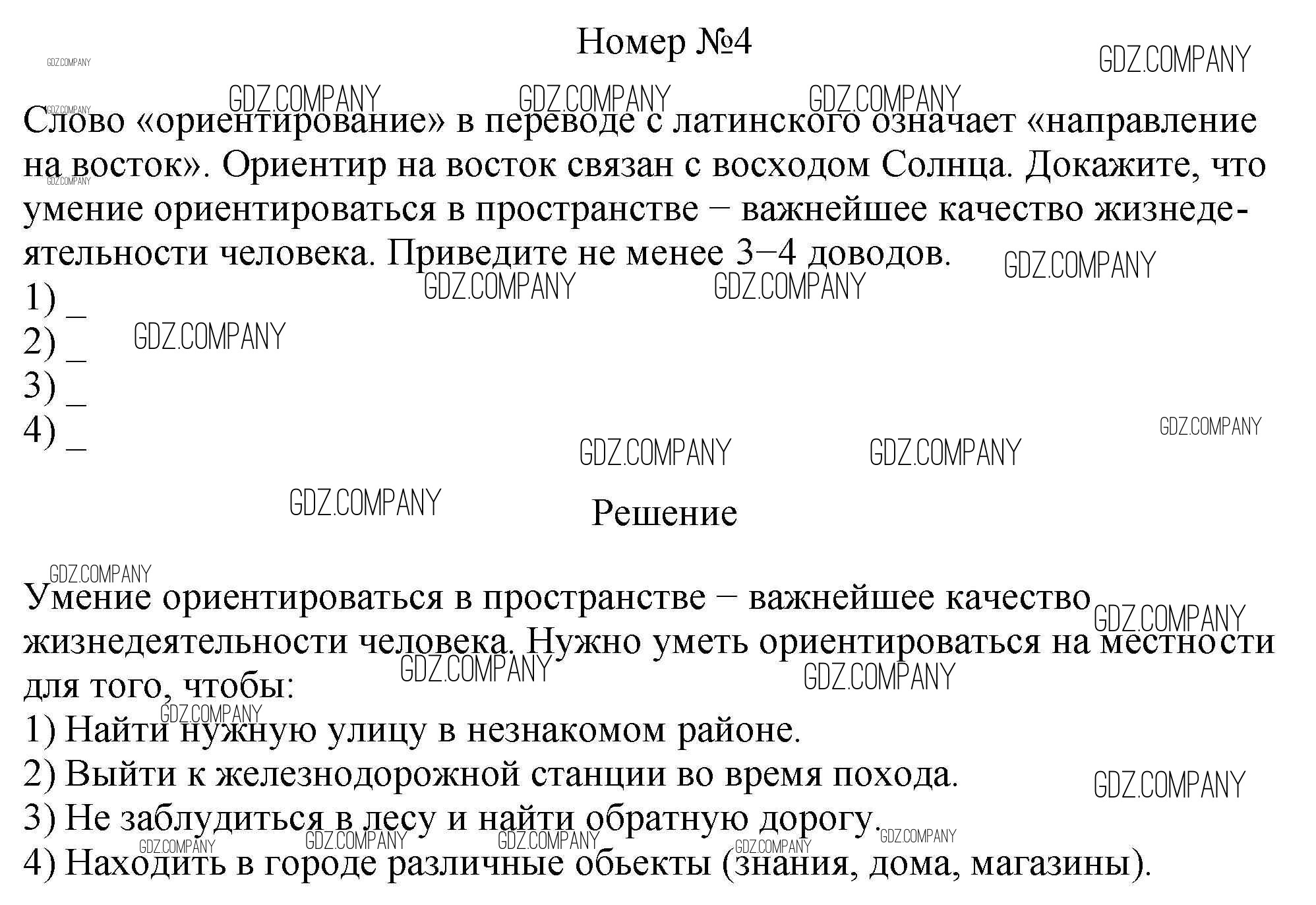 Номер №4

GDZ.COMPANY

Слово «ориентирование» в переводе с латинского означает «направление на восток». Ориентир на восток связан с восходом Солнца. Докажите, что умение ориентироваться в пространстве − важнейшее качество жизнедеятельности человека. Приведите не менее 3−4 доводов.
1) _
2) _
3) _
4) _

Решение

Умение ориентироваться в пространстве − важнейшее качество жизнедеятельности человека. Нужно уметь ориентироваться на местности для того, чтобы:
1) Найти нужную улицу в незнакомом районе.
2) Выйти к железнодорожной станции во время похода.
3) Не заблудиться в лесу и найти обратную дорогу.
4) Находить в городе различные обьекты (знания, дома, магазины).